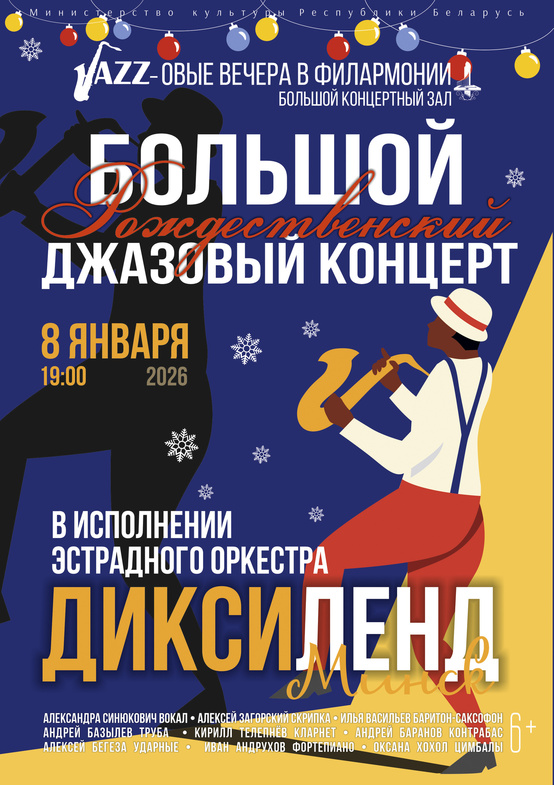 Министерство культуры Республики Беларусь

JAZZ-ОВЫЕ ВЕЧЕРА В ФИЛАРМОНИИ
БОЛЬШОЙ КОНЦЕРТНЫЙ ЗАЛ

БОЛЬШОЙ
Рождественский
ДЖАЗОВЫЙ КОНЦЕРТ

8 ЯНВАРЯ
19:00 2026

В ИСПОЛНЕНИИ
ЭСТРАДНОГО ОРКЕСТРА
ДИКСИЛЕНД
Минск

АЛЕКСАНДРА СИНЮКОВИЧ ВОКАЛ • АЛЕКСЕЙ ЗАГОРСКИЙ СКРИПКА • ИЛЬЯ ВАСИЛЬЕВ БАРИТОН-САКСОФОН
АНДРЕЙ БАЗЫЛЕВ ТРУБА • КИРИЛЛ ТЕЛЕПНЕВ КЛАРНЕТ • АНДРЕЙ БАРАНОВ КОНТРАБАС
АЛЕКСЕЙ БЕГЕЗА УДАРНЫЕ • ИВАН АНДРУХОВ ФОРТЕПИАНО • ОКСАНА ХОХОЛ ЦИМБАЛЫ

6+